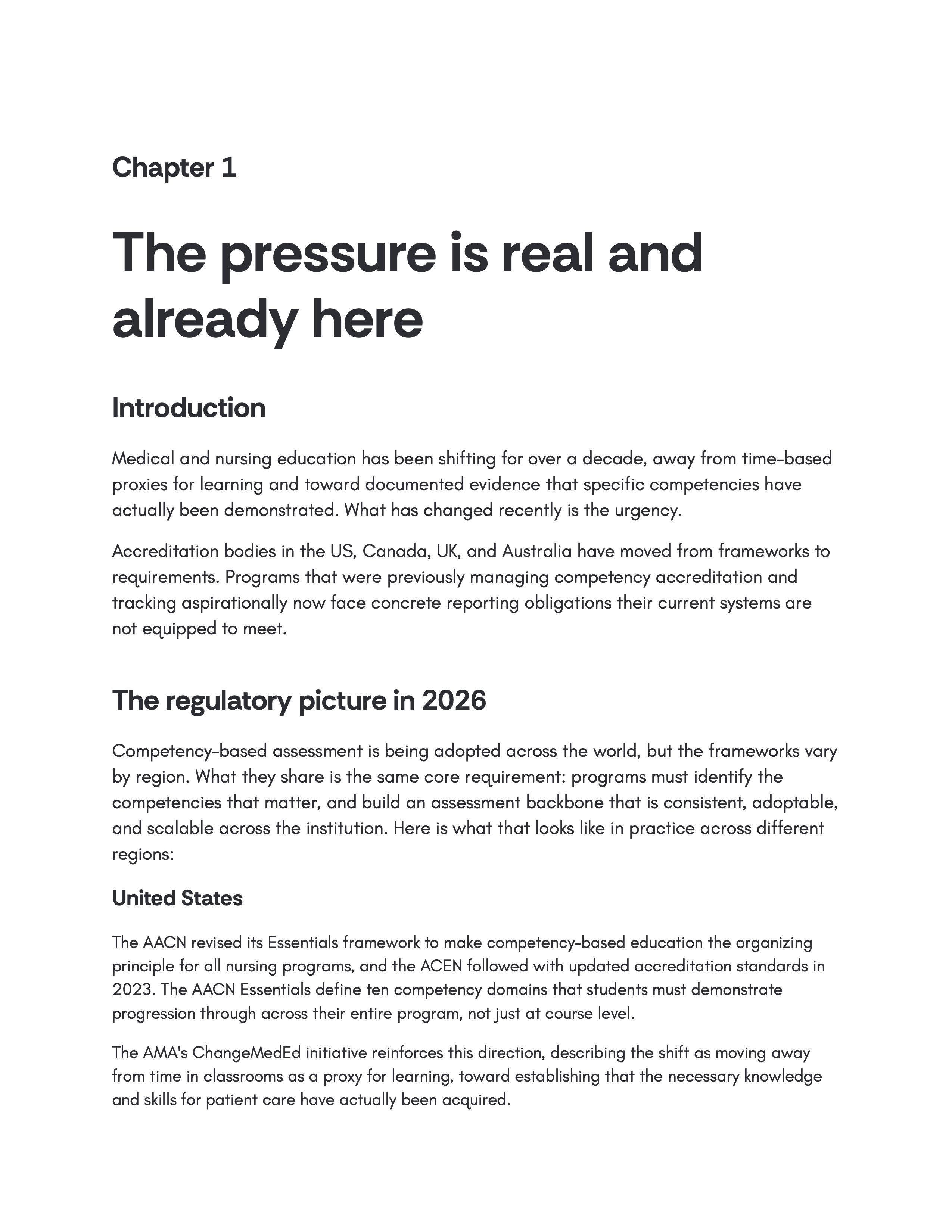 Chapter 1

The pressure is real and already here

Introduction

Medical and nursing education has been shifting for over a decade, away from time-based proxies for learning and toward documented evidence that specific competencies have actually been demonstrated. What has changed recently is the urgency.

Accreditation bodies in the US, Canada, UK, and Australia have moved from frameworks to requirements. Programs that were previously managing competency accreditation and tracking aspirationally now face concrete reporting obligations their current systems are not equipped to meet.

The regulatory picture in 2026

Competency-based assessment is being adopted across the world, but the frameworks vary by region. What they share is the same core requirement: programs must identify the competencies that matter, and build an assessment backbone that is consistent, adoptable, and scalable across the institution. Here is what that looks like in practice across different regions:

United States

The AACN revised its Essentials framework to make competency-based education the organizing principle for all nursing programs, and the ACEN followed with updated accreditation standards in 2023. The AACN Essentials define ten competency domains that students must demonstrate progression through across their entire program, not just at course level.

The AMA's ChangeMedEd initiative reinforces this direction, describing the shift as moving away from time in classrooms as a proxy for learning, toward establishing that the necessary knowledge and skills for patient care have actually been acquired.